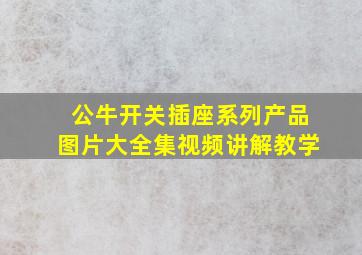 公牛开关插座系列产品
图片大全集视频讲解教学